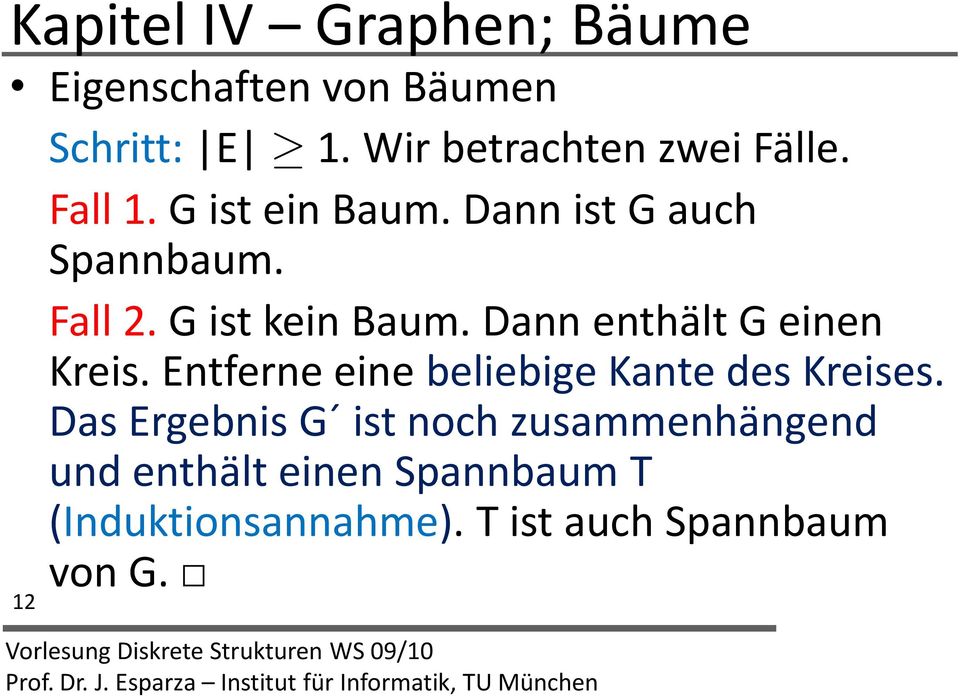 Kapitel IV – Graphen; Bäume

• Eigenschaften von Bäumen

Schritt: $|E| \geq 1$. Wir betrachten zwei Fälle.

Fall 1. G ist ein Baum. Dann ist G auch Spannbaum.

Fall 2. G ist kein Baum. Dann enthält G einen Kreis. Entferne eine beliebige Kante des Kreises. Das Ergebnis G´ ist noch zusammenhängend und enthält einen Spannbaum T (Induktionsannahme). T ist auch Spannbaum von G. □

12

Vorlesung Diskrete Strukturen WS 09/10
Prof. Dr. J. Esparza – Institut für Informatik, TU München